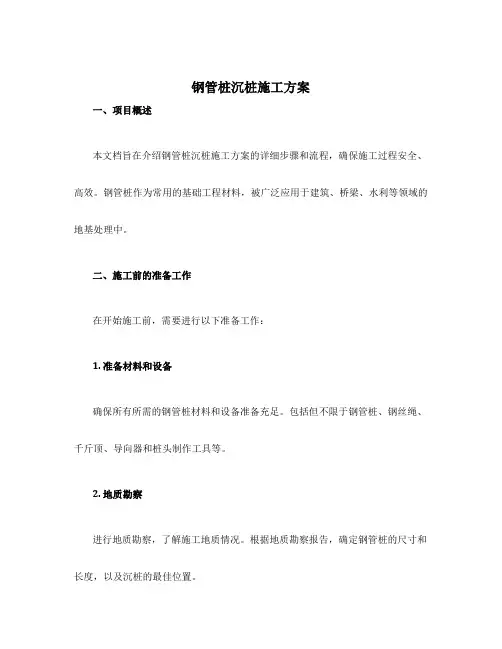 钢管桩沉桩施工方案

一、项目概述

本文档旨在介绍钢管桩沉桩施工方案的详细步骤和流程，确保施工过程安全、高效。钢管桩作为常用的基础工程材料，被广泛应用于建筑、桥梁、水利等领域的地基处理中。

二、施工前的准备工作

在开始施工前，需要进行以下准备工作：

1. 准备材料和设备

确保所有所需的钢管桩材料和设备准备充足。包括但不限于钢管桩、钢丝绳、千斤顶、导向器和桩头制作工具等。

2. 地质勘察

进行地质勘察，了解施工地质情况。根据地质勘察报告，确定钢管桩的尺寸和长度，以及沉桩的最佳位置。